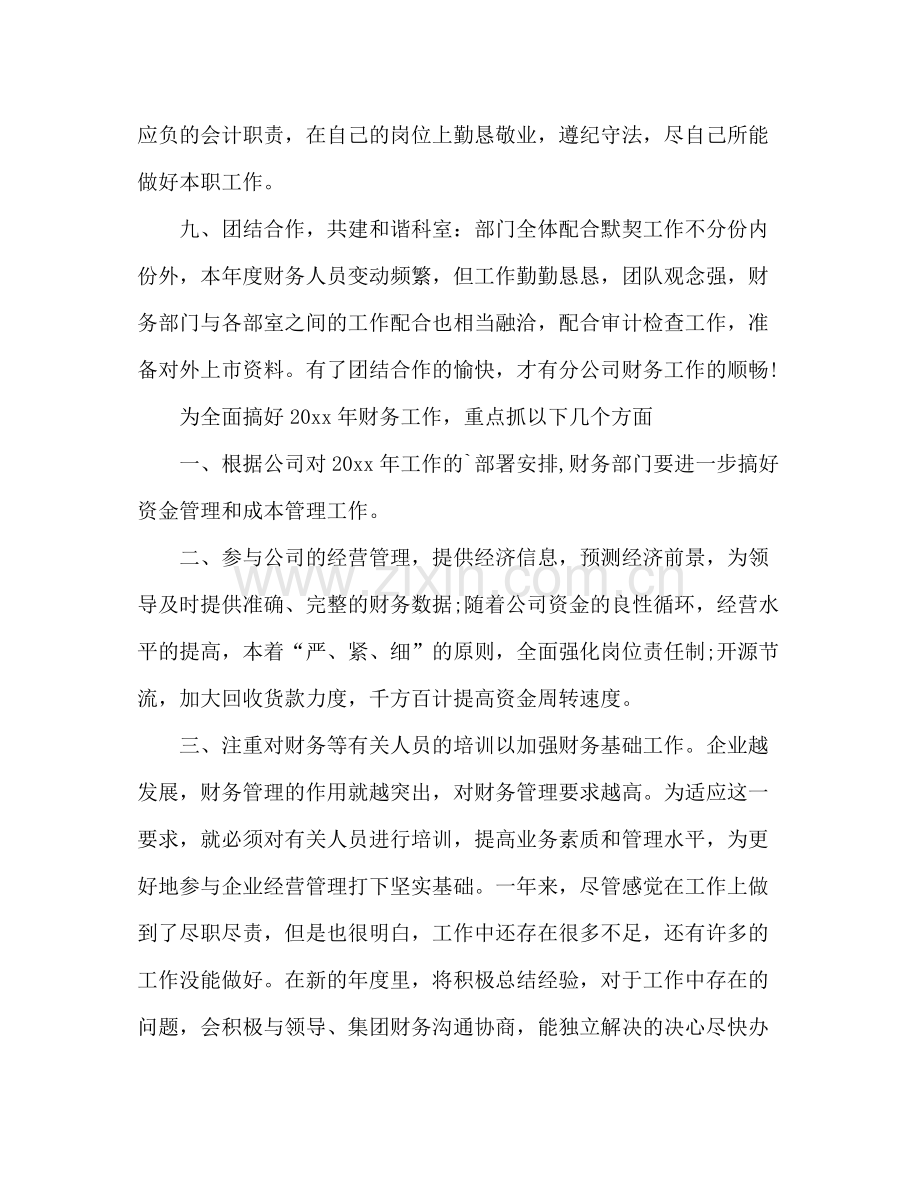 应负的会计职责，在自己的岗位上勤恳敬业，遵纪守法，尽自己所能做好本职工作。

九、团结合作，共建和谐科室：部门全体配合默契工作不分份内份外，本年度财务人员变动频繁，但工作勤勤恳恳，团队观念强，财务部门与各部室之间的工作配合也相当融洽，配合审计检查工作，准备对外上市资料。有了团结合作的愉快，才有分公司财务工作的顺畅!

为全面搞好20xx年财务工作，重点抓以下几个方面

一、根据公司对20xx年工作的`部署安排,财务部门要进一步搞好资金管理和成本管理工作。

二、参与公司的经营管理，提供经济信息，预测经济前景，为领导及时提供准确、完整的财务数据;随着公司资金的良性循环，经营水平的提高，本着“严、紧、细”的原则，全面强化岗位责任制;开源节流，加大回收货款力度，千方百计提高资金周转速度。

三、注重对财务等有关人员的培训以加强财务基础工作。企业越发展，财务管理的作用就越突出，对财务管理要求越高。为适应这一要求，就必须对有关人员进行培训，提高业务素质和管理水平，为更好地参与企业经营管理打下坚实基础。一年来，尽管感觉在工作上做到了尽职尽责，但是也很明白，工作中还存在很多不足，还有许多的工作没能做好。在新的年度里，将积极总结经验，对于工作中存在的问题，会积极与领导、集团财务沟通协商，能独立解决的决心尽快办

www.zixin.com.cn